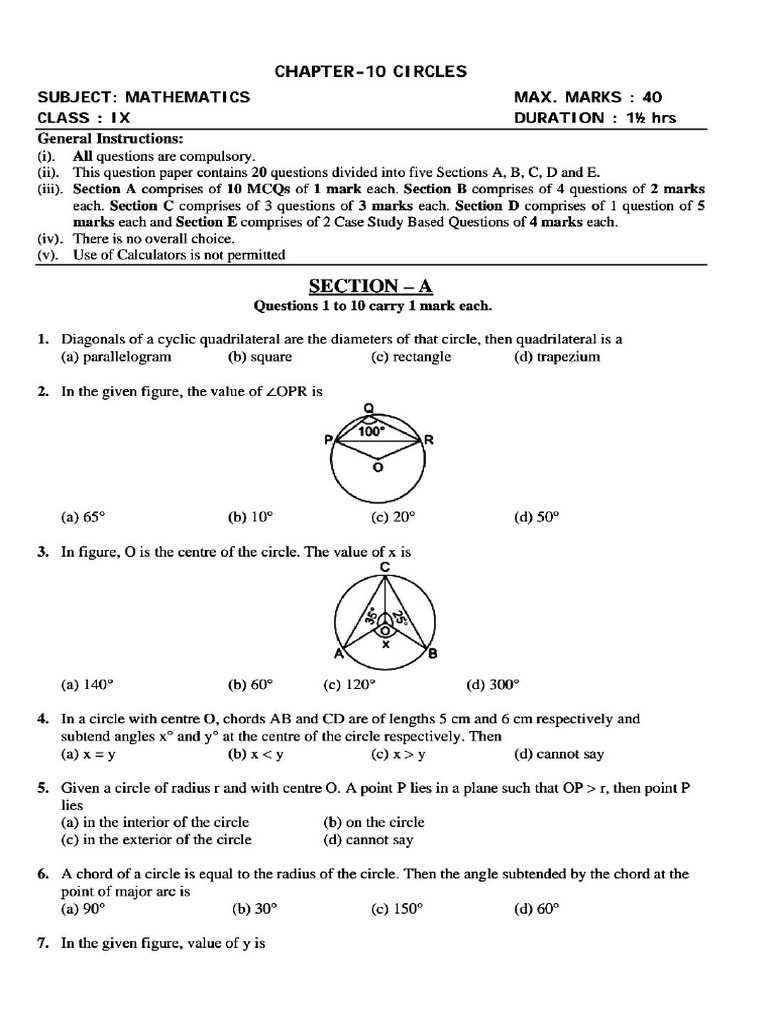 CHAPTER-10 CIRCLES

SUBJECT: MATHEMATICS MAX. MARKS : 40
CLASS : IX DURATION : 1½ hrs

General Instructions:
(i). All questions are compulsory.
(ii). This question paper contains 20 questions divided into five Sections A, B, C, D and E.
(iii). Section A comprises of 10 MCQs of 1 mark each. Section B comprises of 4 questions of 2 marks each. Section C comprises of 3 questions of 3 marks each. Section D comprises of 1 question of 5 marks each and Section E comprises of 2 Case Study Based Questions of 4 marks each.
(iv). There is no overall choice.
(v). Use of Calculators is not permitted

SECTION – A
Questions 1 to 10 carry 1 mark each.

1. Diagonals of a cyclic quadrilateral are the diameters of that circle, then quadrilateral is a
(a) parallelogram (b) square (c) rectangle (d) trapezium

2. In the given figure, the value of $\angle OPR$ is

Q
P 100° R
O

(a) 65° (b) 10° (c) 20° (d) 50°

3. In figure, O is the centre of the circle. The value of x is

C
35° 25°
O
x
A B

(a) 140° (b) 60° (c) 120° (d) 300°

4. In a circle with centre O, chords AB and CD are of lengths 5 cm and 6 cm respectively and subtend angles x° and y° at the centre of the circle respectively. Then
(a) x = y (b) x < y (c) x > y (d) cannot say

5. Given a circle of radius r and with centre O. A point P lies in a plane such that OP > r, then point P lies
(a) in the interior of the circle (b) on the circle
(c) in the exterior of the circle (d) cannot say

6. A chord of a circle is equal to the radius of the circle. Then the angle subtended by the chord at the point of major arc is
(a) 90° (b) 30° (c) 150° (d) 60°

7. In the given figure, value of y is